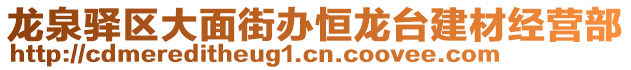 龙泉驿区大面街办恒龙台建材经营部
http://cdmereditheug1.cn.coovee.com